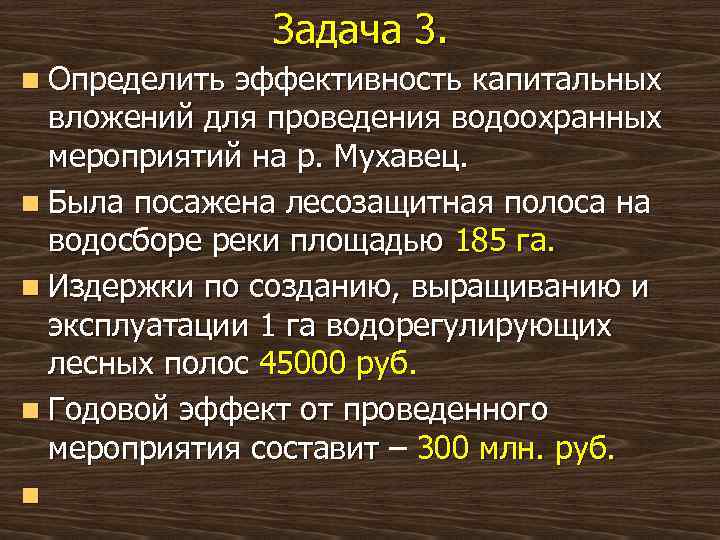 Задача 3.

Определить эффективность капитальных вложений для проведения водоохранных мероприятий на р. Мухавец.

Была посажена лесозащитная полоса на водосборе реки площадью 185 га.

Издержки по созданию, выращиванию и эксплуатации 1 га водорегулирующих лесных полос 45000 руб.

Годовой эффект от проведенного мероприятия составит – 300 млн. руб.